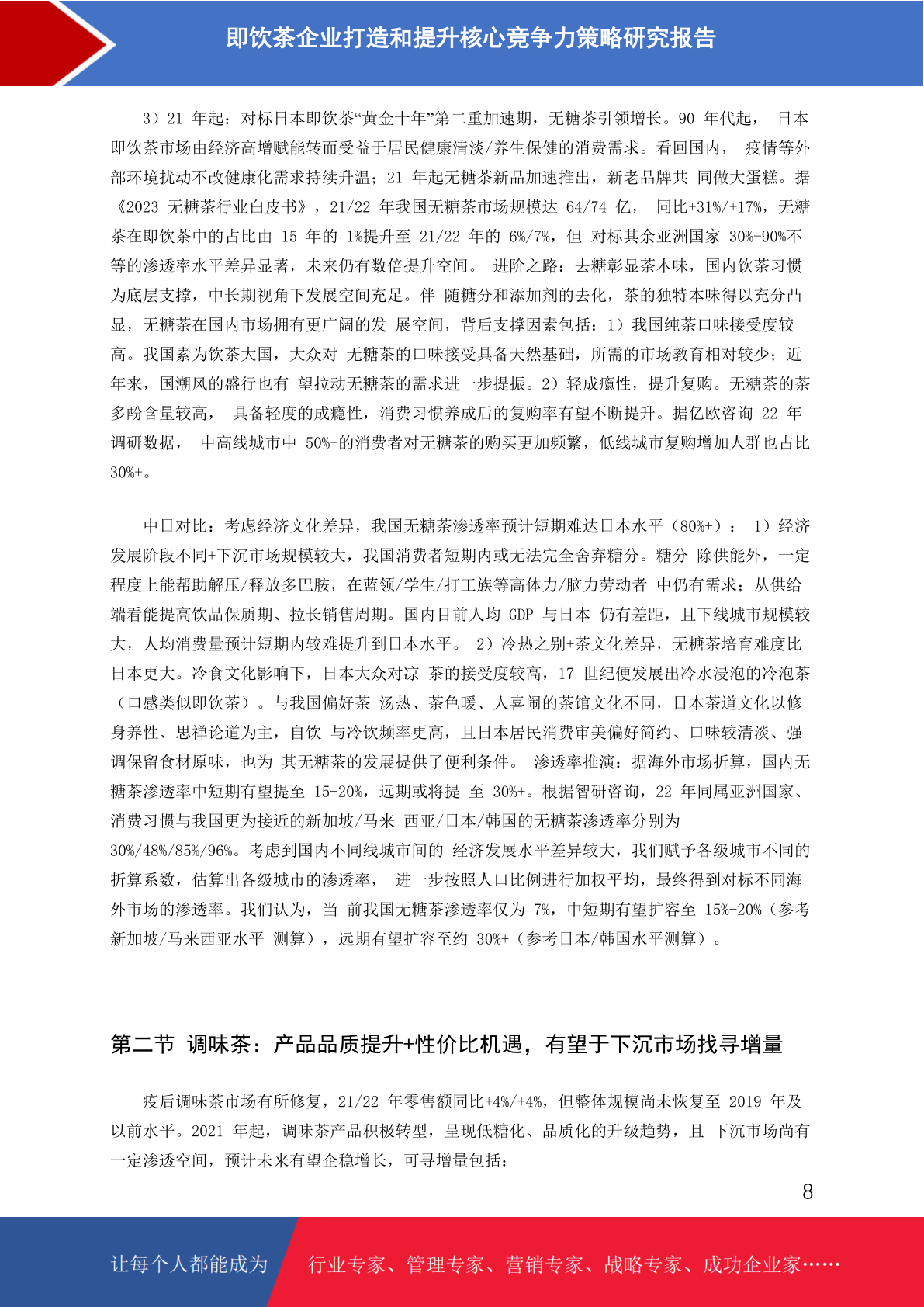 即饮茶企业打造和提升核心竞争力策略研究报告

3）21 年起：对标日本即饮茶“黄金十年”第二重加速期，无糖茶引领增长。90 年代起， 日本即饮茶市场由经济高增赋能转而受益于居民健康清淡/养生保健的消费需求。看回国内， 疫情等外部环境扰动不改健康化需求持续升温；21 年起无糖茶新品加速推出，新老品牌共 同做大蛋糕。据《2023 无糖茶行业白皮书》，21/22 年我国无糖茶市场规模达 64/74 亿， 同比+31%/+17%，无糖茶在即饮茶中的占比由 15 年的 1%提升至 21/22 年的 6%/7%，但 对标其余亚洲国家 30%-90%不等的渗透率水平差异显著，未来仍有数倍提升空间。 进阶之路：去糖彰显茶本味，国内饮茶习惯为底层支撑，中长期视角下发展空间充足。伴 随糖分和添加剂的去化，茶的独特本味得以充分凸显，无糖茶在国内市场拥有更广阔的发 展空间，背后支撑因素包括：1）我国纯茶口味接受度较高。我国素为饮茶大国，大众对 无糖茶的口味接受具备天然基础，所需的市场教育相对较少；近年来，国潮风的盛行也有 望拉动无糖茶的需求进一步提振。2）轻成瘾性，提升复购。无糖茶的茶多酚含量较高， 具备轻度的成瘾性，消费习惯养成后的复购率有望不断提升。据亿欧咨询 22 年调研数据， 中高线城市中 50%+的消费者对无糖茶的购买更加频繁，低线城市复购增加人群也占比 30%+。

中日对比：考虑经济文化差异，我国无糖茶渗透率预计短期难达日本水平（80%+）： 1）经济发展阶段不同+下沉市场规模较大，我国消费者短期内或无法完全舍弃糖分。糖分 除供能外，一定程度上能帮助解压/释放多巴胺，在蓝领/学生/打工族等高体力/脑力劳动者 中仍有需求；从供给端看能提高饮品保质期、拉长销售周期。国内目前人均 GDP 与日本 仍有差距，且下线城市规模较大，人均消费量预计短期内较难提升到日本水平。 2）冷热之别+茶文化差异，无糖茶培育难度比日本更大。冷食文化影响下，日本大众对凉 茶的接受度较高，17 世纪便发展出冷水浸泡的冷泡茶（口感类似即饮茶）。与我国偏好茶 汤热、茶色暖、人喜闹的茶馆文化不同，日本茶道文化以修身养性、思禅论道为主，自饮 与冷饮频率更高，且日本居民消费审美偏好简约、口味较清淡、强调保留食材原味，也为 其无糖茶的发展提供了便利条件。 渗透率推演：据海外市场折算，国内无糖茶渗透率中短期有望提至 15-20%，远期或将提 至 30%+。根据智研咨询，22 年同属亚洲国家、消费习惯与我国更为接近的新加坡/马来 西亚/日本/韩国的无糖茶渗透率分别为 30%/48%/85%/96%。考虑到国内不同线城市间的 经济发展水平差异较大，我们赋予各级城市不同的折算系数，估算出各级城市的渗透率， 进一步按照人口比例进行加权平均，最终得到对标不同海外市场的渗透率。我们认为，当 前我国无糖茶渗透率仅为 7%，中短期有望扩容至 15%-20%（参考新加坡/马来西亚水平 测算），远期有望扩容至约 30%+（参考日本/韩国水平测算）。

第二节 调味茶：产品品质提升+性价比机遇，有望于下沉市场找寻增量

疫后调味茶市场有所修复，21/22 年零售额同比+4%/+4%，但整体规模尚未恢复至 2019 年及以前水平。2021 年起，调味茶产品积极转型，呈现低糖化、品质化的升级趋势，且 下沉市场尚有一定渗透空间，预计未来有望企稳增长，可寻增量包括：

8

让每个人都能成为 行业专家、管理专家、营销专家、战略专家、成功企业家……